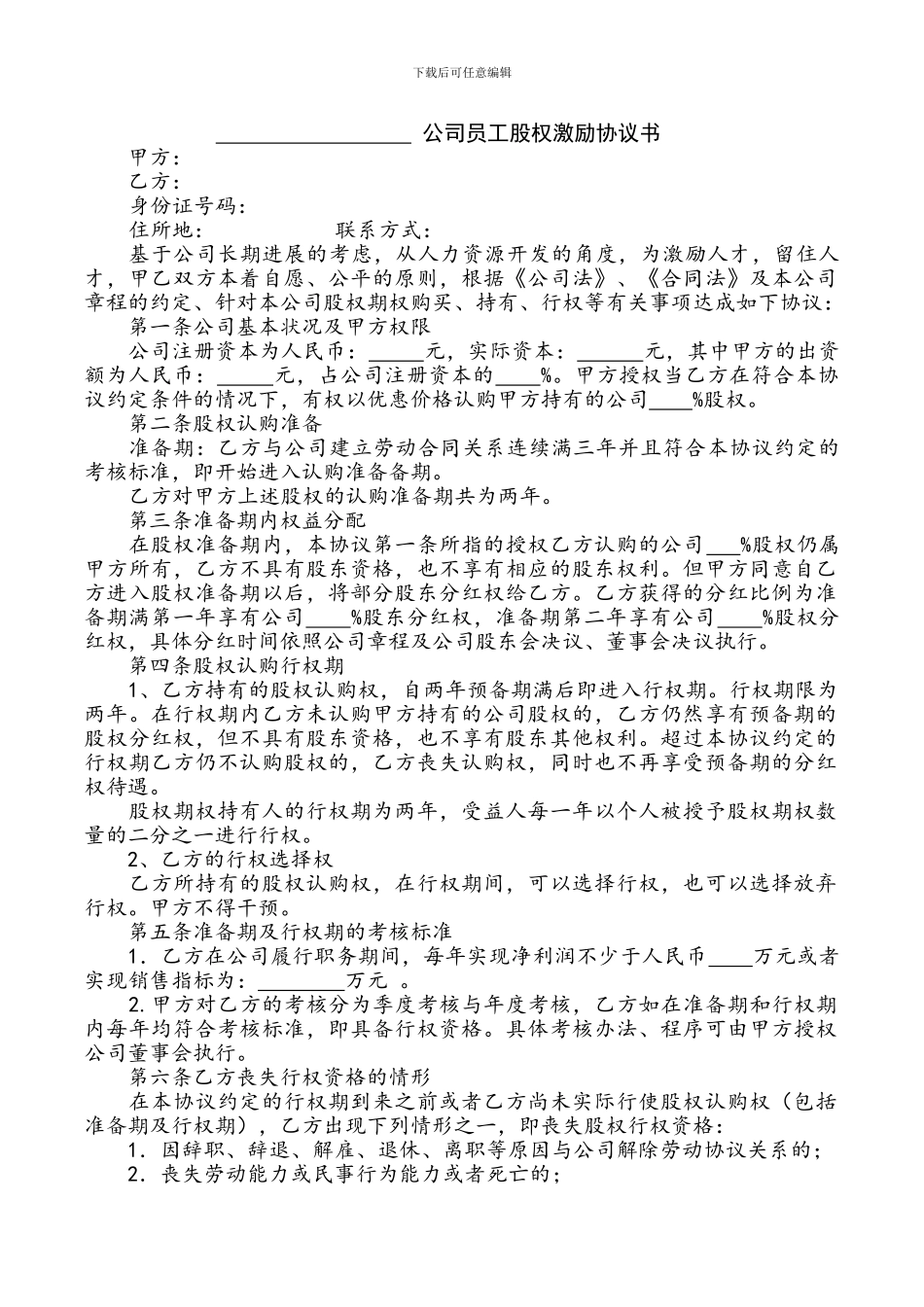 下载后可任意编辑

__________________ 公司员工股权激励协议书

甲方：

乙方：

身份证号码：

住所地：　　　　　联系方式：

基于公司长期进展的考虑，从人力资源开发的角度，为激励人才，留住人才，甲乙双方本着自愿、公平的原则，根据《公司法》、《合同法》及本公司章程的约定、针对本公司股权期权购买、持有、行权等有关事项达成如下协议：

第一条公司基本状况及甲方权限

公司注册资本为人民币：_____元，实际资本：______元，其中甲方的出资额为人民币：_____元，占公司注册资本的____%。甲方授权当乙方在符合本协议约定条件的情况下，有权以优惠价格认购甲方持有的公司____%股权。

第二条股权认购准备

准备期：乙方与公司建立劳动合同关系连续满三年并且符合本协议约定的考核标准，即开始进入认购准备备期。

乙方对甲方上述股权的认购准备期共为两年。

第三条准备期内权益分配

在股权准备期内，本协议第一条所指的授权乙方认购的公司___%股权仍属甲方所有，乙方不具有股东资格，也不享有相应的股东权利。但甲方同意自乙方进入股权准备期以后，将部分股东分红权给乙方。乙方获得的分红比例为准备期满第一年享有公司____%股东分红权，准备期第二年享有公司____%股权分红权，具体分红时间依照公司章程及公司股东会决议、董事会决议执行。

第四条股权认购行权期

1、乙方持有的股权认购权，自两年预备期满后即进入行权期。行权期限为两年。在行权期内乙方未认购甲方持有的公司股权的，乙方仍然享有预备期的股权分红权，但不具有股东资格，也不享有股东其他权利。超过本协议约定的行权期乙方仍不认购股权的，乙方丧失认购权，同时也不再享受预备期的分红权待遇。

股权期权持有人的行权期为两年，受益人每一年以个人被授予股权期权数量的二分之一进行行权。

2、乙方的行权选择权

乙方所持有的股权认购权，在行权期间，可以选择行权，也可以选择放弃行权。甲方不得干预。

第五条准备期及行权期的考核标准

1．乙方在公司履行职务期间，每年实现净利润不少于人民币____万元或者实现销售指标为：________万元 。

2.甲方对乙方的考核分为季度考核与年度考核，乙方如在准备期和行权期内每年均符合考核标准，即具备行权资格。具体考核办法、程序可由甲方授权公司董事会执行。

第六条乙方丧失行权资格的情形

在本协议约定的行权期到来之前或者乙方尚未实际行使股权认购权（包括准备期及行权期），乙方出现下列情形之一，即丧失股权行权资格：

1．因辞职、辞退、解雇、退休、离职等原因与公司解除劳动协议关系的；

2．丧失劳动能力或民事行为能力或者死亡的；